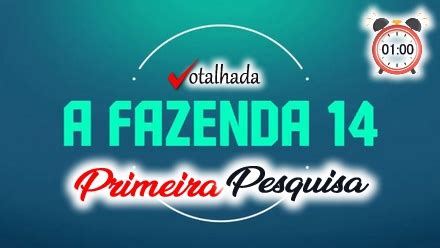 01:00

Votalhada

A FAZENDA 14

Primeira Pesquisa